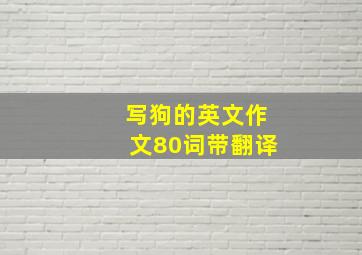 写狗的英文作文80词带翻译